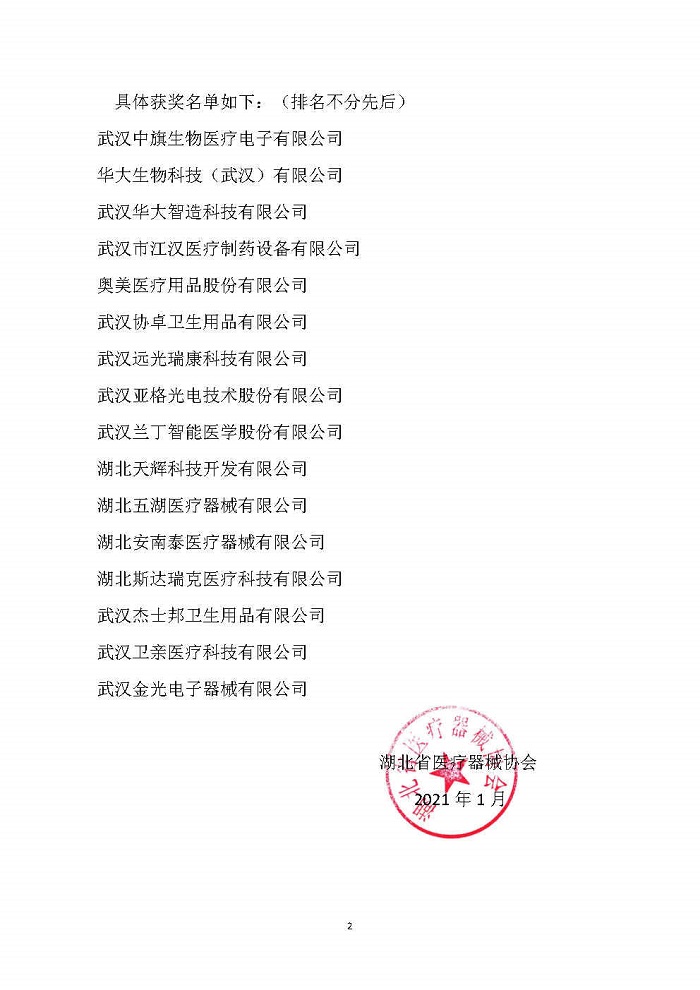 具体获奖名单如下：（排名不分先后）

武汉中旗生物医疗电子有限公司

华大生物科技（武汉）有限公司

武汉华大智造科技有限公司

武汉市江汉医疗制药设备有限公司

奥美医疗用品股份有限公司

武汉协卓卫生用品有限公司

武汉远光瑞康科技有限公司

武汉亚格光电技术股份有限公司

武汉兰丁智能医学股份有限公司

湖北天辉科技开发有限公司

湖北五湖医疗器械有限公司

湖北安南泰医疗器械有限公司

湖北斯达瑞克医疗科技有限公司

武汉杰士邦卫生用品有限公司

武汉卫亲医疗科技有限公司

武汉金光电子器械有限公司

湖北省医疗器械协会

2021年1月

2